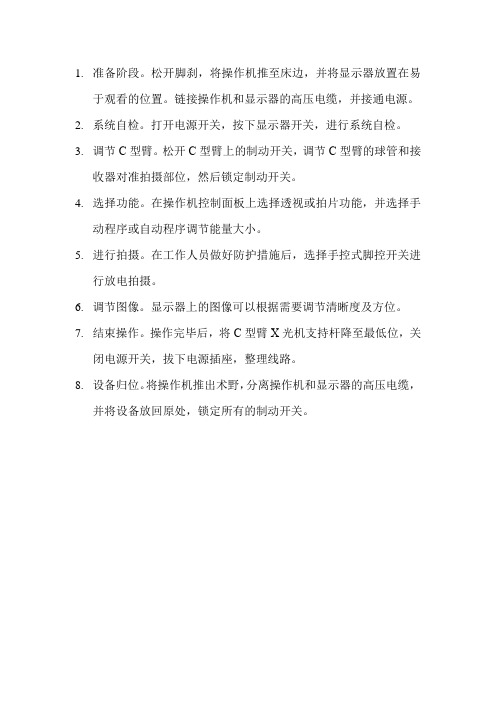 1. 准备阶段。松开脚刹，将操作机推至床边，并将显示器放置在易于观看的位置。链接操作机和显示器的高压电缆，并接通电源。

2. 系统自检。打开电源开关，按下显示器开关，进行系统自检。

3. 调节 C 型臂。松开 C 型臂上的制动开关，调节 C 型臂的球管和接收器对准拍摄部位，然后锁定制动开关。

4. 选择功能。在操作机控制面板上选择透视或拍片功能，并选择手动程序或自动程序调节能量大小。

5. 进行拍摄。在工作人员做好防护措施后，选择手控式脚控开关进行放电拍摄。

6. 调节图像。显示器上的图像可以根据需要调节清晰度及方位。

7. 结束操作。操作完毕后，将 C 型臂 X 光机支持杆降至最低位，关闭电源开关，拔下电源插座，整理线路。

8. 设备归位。将操作机推出术野，分离操作机和显示器的高压电缆，并将设备放回原处，锁定所有的制动开关。